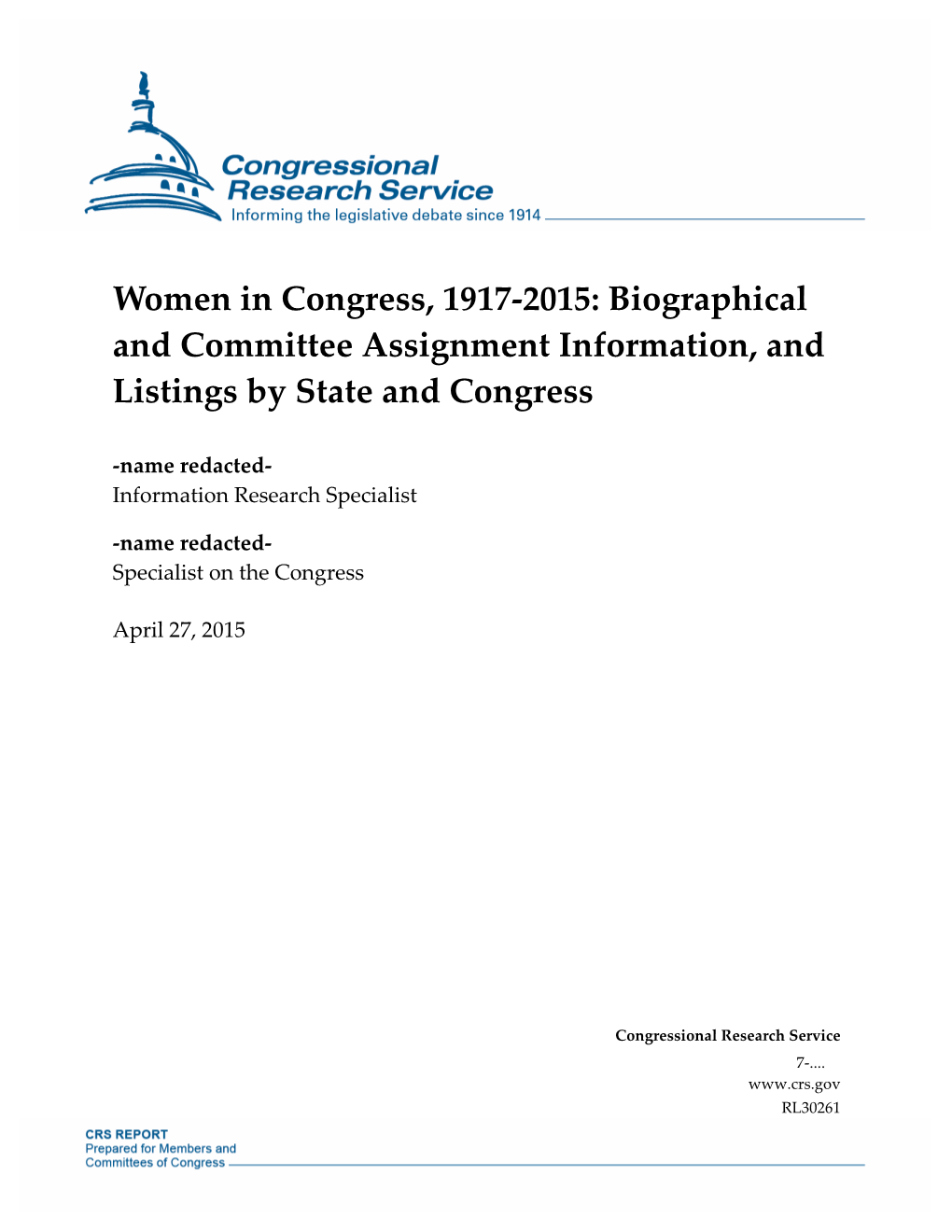 Congressional Research Service
Informing the legislative debate since 1914

Women in Congress, 1917-2015: Biographical and Committee Assignment Information, and Listings by State and Congress

-name redacted-
Information Research Specialist

-name redacted-
Specialist on the Congress

April 27, 2015

Congressional Research Service
7-....
www.crs.gov
RL30261

CRS REPORT
Prepared for Members and Committees of Congress